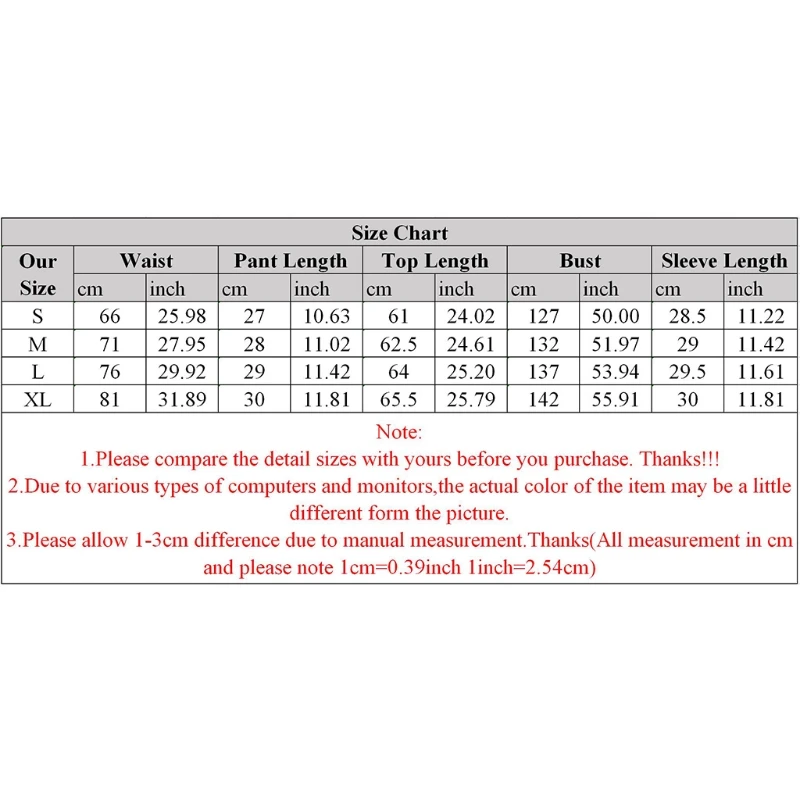 Size Chart

| Our Size | Waist cm | Waist inch | Pant Length cm | Pant Length inch | Top Length cm | Top Length inch | Bust cm | Bust inch | Sleeve Length cm | Sleeve Length inch |
|---|---|---|---|---|---|---|---|---|---|---|
| S | 66 | 25.98 | 27 | 10.63 | 61 | 24.02 | 127 | 50.00 | 28.5 | 11.22 |
| M | 71 | 27.95 | 28 | 11.02 | 62.5 | 24.61 | 132 | 51.97 | 29 | 11.42 |
| L | 76 | 29.92 | 29 | 11.42 | 64 | 25.20 | 137 | 53.94 | 29.5 | 11.61 |
| XL | 81 | 31.89 | 30 | 11.81 | 65.5 | 25.79 | 142 | 55.91 | 30 | 11.81 |

Note:
1.Please compare the detail sizes with yours before you purchase. Thanks!!!
2.Due to various types of computers and monitors,the actual color of the item may be a little different form the picture.
3.Please allow 1-3cm difference due to manual measurement.Thanks(All measurement in cm and please note 1cm=0.39inch 1inch=2.54cm)